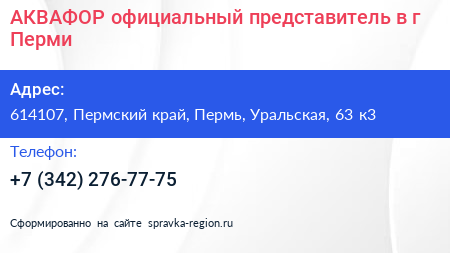 АКВАФОР официальный представитель в г Перми

Адрес:
614107, Пермский край, Пермь, Уральская, 63 к3

Телефон:
+7 (342) 276-77-75

Сформированно на сайте spravka-region.ru